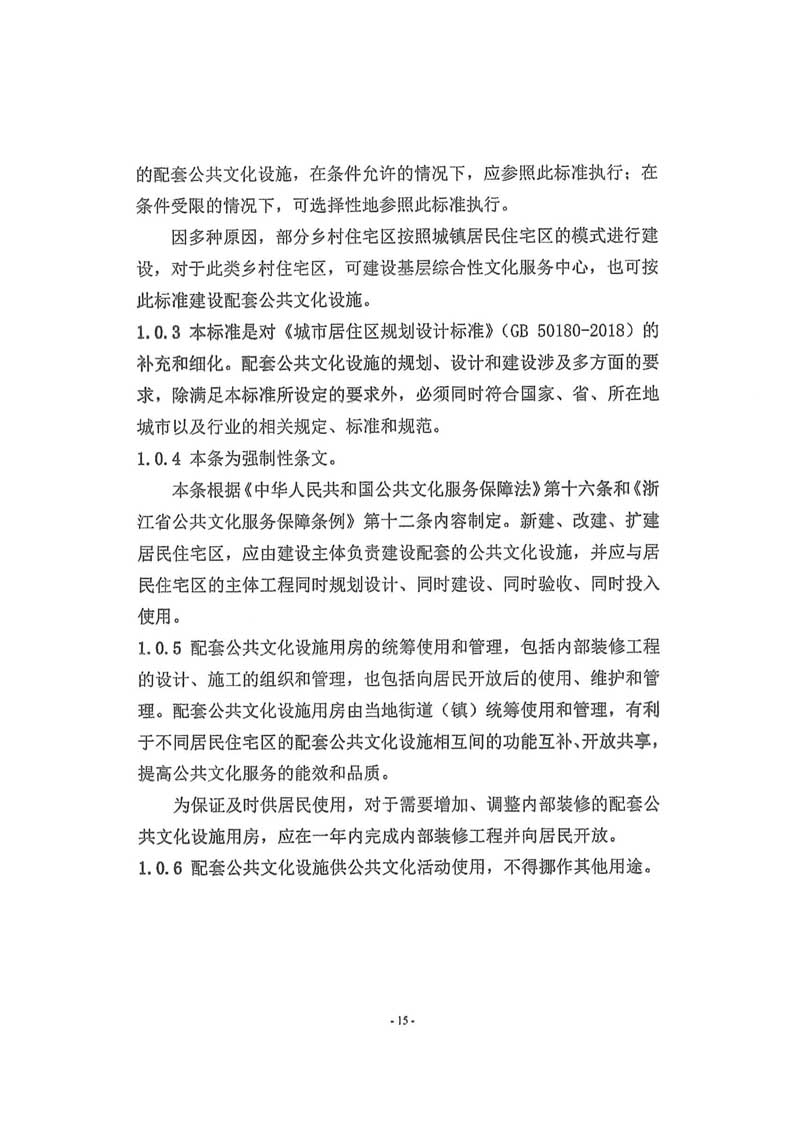 的配套公共文化设施，在条件允许的情况下，应参照此标准执行；在条件受限的情况下，可选择性地参照此标准执行。

因多种原因，部分乡村住宅区按照城镇居民住宅区的模式进行建设，对于此类乡村住宅区，可建设基层综合性文化服务中心，也可按此标准建设配套公共文化设施。

1.0.3 本标准是对《城市居住区规划设计标准》(GB 50180-2018）的补充和细化。配套公共文化设施的规划、设计和建设涉及多方面的要求，除满足本标准所设定的要求外，必须同时符合国家、省、所在地城市以及行业的相关规定、标准和规范。

1.0.4 本条为强制性条文。

本条根据《中华人民共和国公共文化服务保障法》第十六条和《浙江省公共文化服务保障条例》第十二条内容制定。新建、改建、扩建居民住宅区，应由建设主体负责建设配套的公共文化设施，并应与居民住宅区的主体工程同时规划设计、同时建设、同时验收、同时投入使用。

1.0.5 配套公共文化设施用房的统筹使用和管理，包括内部装修工程的设计、施工的组织和管理，也包括向居民开放后的使用、维护和管理。配套公共文化设施用房由当地街道（镇）统筹使用和管理，有利于不同居民住宅区的配套公共文化设施相互间的功能互补、开放共享，提高公共文化服务的能效和品质。

为保证及时供居民使用，对于需要增加、调整内部装修的配套公共文化设施用房，应在一年内完成内部装修工程并向居民开放。

1.0.6 配套公共文化设施供公共文化活动使用，不得挪作其他用途。

- 15 -